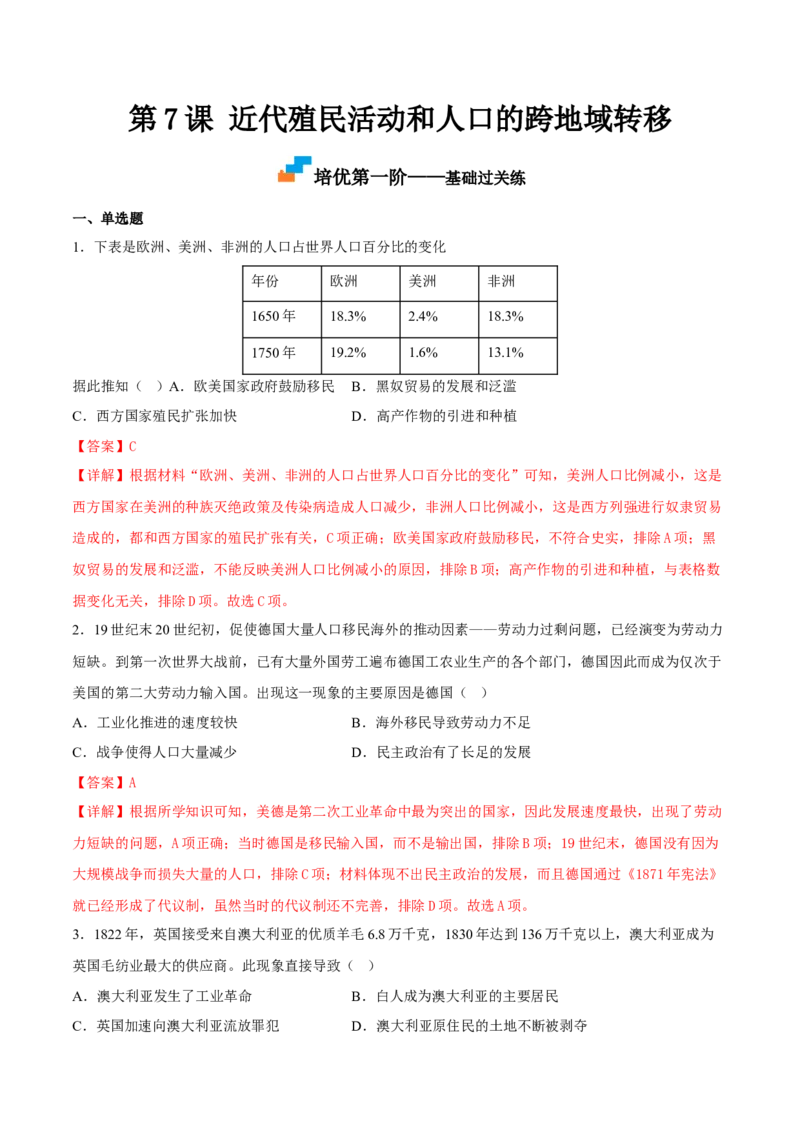 第7课 近代殖民活动和人口的跨地域转移

培优第一阶——基础过关练

一、单选题

1．下表是欧洲、美洲、非洲的人口占世界人口百分比的变化

| 年份 | 欧洲 | 美洲 | 非洲 |
|---|---|---|---|
| 1650年 | 18.3% | 2.4% | 18.3% |
| 1750年 | 19.2% | 1.6% | 13.1% |

据此推知（ ）A．欧美国家政府鼓励移民 B．黑奴贸易的发展和泛滥

C．西方国家殖民扩张加快 D．高产作物的引进和种植

【答案】C

【详解】根据材料“欧洲、美洲、非洲的人口占世界人口百分比的变化”可知，美洲人口比例减小，这是西方国家在美洲的种族灭绝政策及传染病造成人口减少，非洲人口比例减小，这是西方列强进行奴隶贸易造成的，都和西方国家的殖民扩张有关，C项正确；欧美国家政府鼓励移民，不符合史实，排除A项；黑奴贸易的发展和泛滥，不能反映美洲人口比例减小的原因，排除B项；高产作物的引进和种植，与表格数据变化无关，排除D项。故选C项。

2．19世纪末20世纪初，促使德国大量人口移民海外的推动因素——劳动力过剩问题，已经演变为劳动力短缺。到第一次世界大战前，已有大量外国劳工遍布德国工农业生产的各个部门，德国因此而成为仅次于美国的第二大劳动力输入国。出现这一现象的主要原因是德国（ ）

A．工业化推进的速度较快 B．海外移民导致劳动力不足

C．战争使得人口大量减少 D．民主政治有了长足的发展

【答案】A

【详解】根据所学知识可知，美德是第二次工业革命中最为突出的国家，因此发展速度最快，出现了劳动力短缺的问题，A项正确；当时德国是移民输入国，而不是输出国，排除B项；19世纪末，德国没有因为大规模战争而损失大量的人口，排除C项；材料体现不出民主政治的发展，而且德国通过《1871年宪法》就已经形成了代议制，虽然当时的代议制还不完善，排除D项。故选A项。

3．1822年，英国接受来自澳大利亚的优质羊毛6.8万千克，1830年达到136万千克以上，澳大利亚成为英国毛纺业最大的供应商。此现象直接导致（ ）

A．澳大利亚发生了工业革命 B．白人成为澳大利亚的主要居民

C．英国加速向澳大利亚流放罪犯 D．澳大利亚原住民的土地不断被剥夺